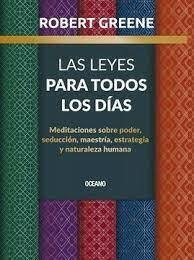 ROBERT GREENE

LAS LEYES
PARA TODOS
LOS DÍAS

Meditaciones sobre poder, seducción, maestría, estrategia y naturaleza humana

OCEANO